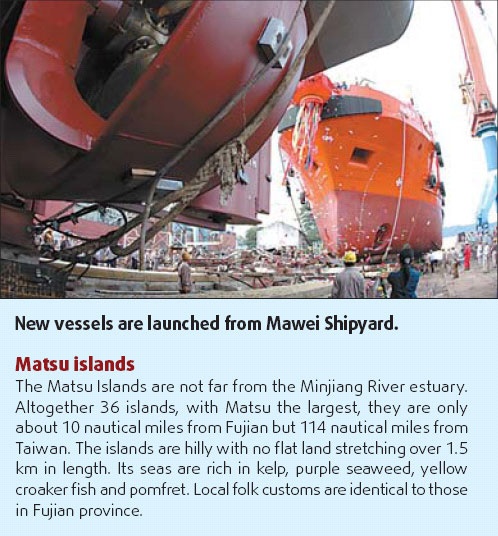 New vessels are launched from Mawei Shipyard.

Matsu islands
The Matsu Islands are not far from the Minjiang River estuary. Altogether 36 islands, with Matsu the largest, they are only about 10 nautical miles from Fujian but 114 nautical miles from Taiwan. The islands are hilly with no flat land stretching over 1.5 km in length. Its seas are rich in kelp, purple seaweed, yellow croaker fish and pomfret. Local folk customs are identical to those in Fujian province.